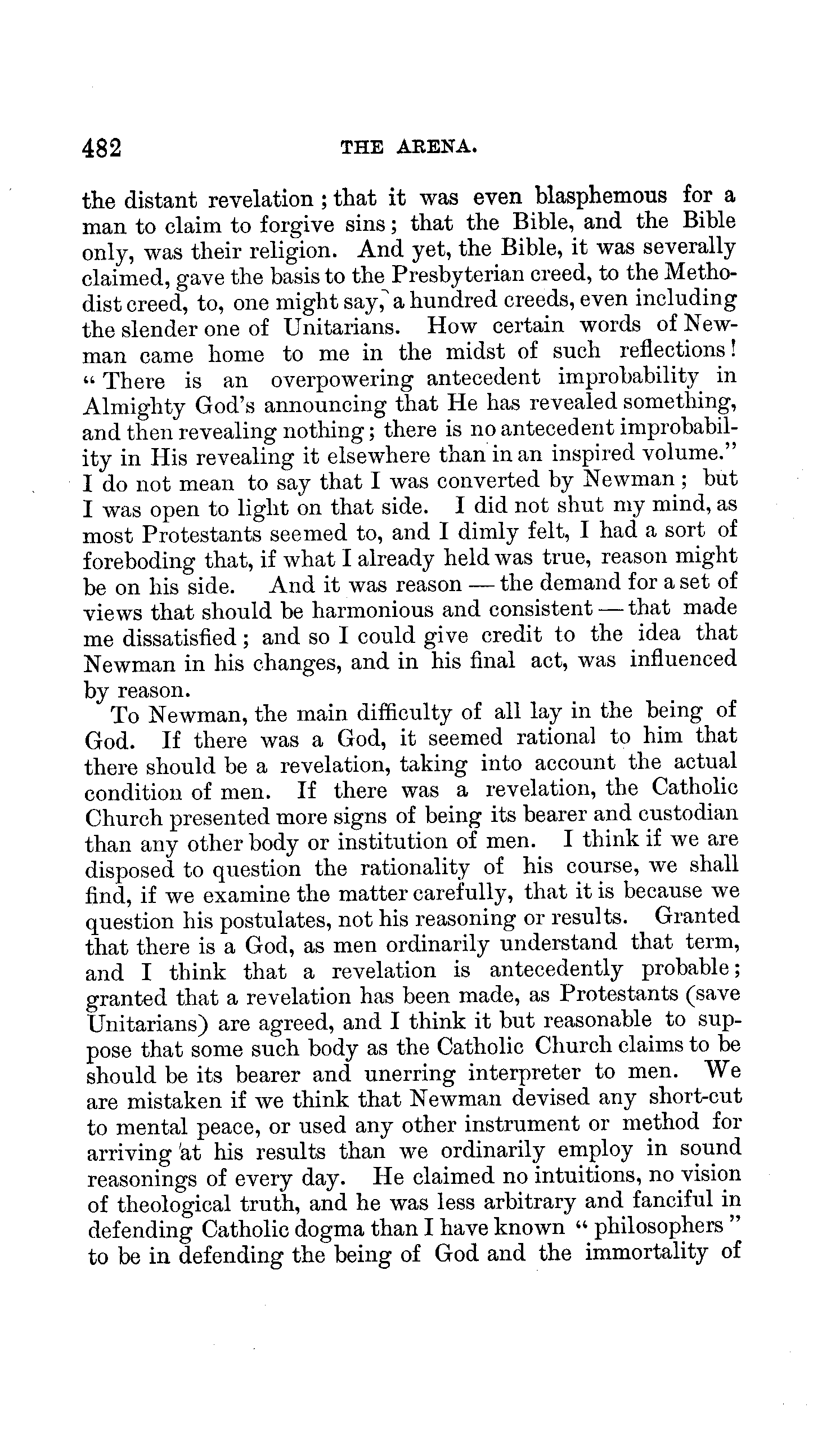 482 THE ARENA.

the distant revelation; that it was even blasphemous for a man to claim to forgive sins; that the Bible, and the Bible only, was their religion. And yet, the Bible, it was severally claimed, gave the basis to the Presbyterian creed, to the Methodist creed, to, one might say, a hundred creeds, even including the slender one of Unitarians. How certain words of Newman came home to me in the midst of such reflections! "There is an overpowering antecedent improbability in Almighty God's announcing that He has revealed something, and then revealing nothing; there is no antecedent improbability in His revealing it elsewhere than in an inspired volume." I do not mean to say that I was converted by Newman; but I was open to light on that side. I did not shut my mind, as most Protestants seemed to, and I dimly felt, I had a sort of foreboding that, if what I already held was true, reason might be on his side. And it was reason — the demand for a set of views that should be harmonious and consistent — that made me dissatisfied; and so I could give credit to the idea that Newman in his changes, and in his final act, was influenced by reason.

To Newman, the main difficulty of all lay in the being of God. If there was a God, it seemed rational to him that there should be a revelation, taking into account the actual condition of men. If there was a revelation, the Catholic Church presented more signs of being its bearer and custodian than any other body or institution of men. I think if we are disposed to question the rationality of his course, we shall find, if we examine the matter carefully, that it is because we question his postulates, not his reasoning or results. Granted that there is a God, as men ordinarily understand that term, and I think that a revelation is antecedently probable; granted that a revelation has been made, as Protestants (save Unitarians) are agreed, and I think it but reasonable to suppose that some such body as the Catholic Church claims to be should be its bearer and unerring interpreter to men. We are mistaken if we think that Newman devised any short-cut to mental peace, or used any other instrument or method for arriving at his results than we ordinarily employ in sound reasonings of every day. He claimed no intuitions, no vision of theological truth, and he was less arbitrary and fanciful in defending Catholic dogma than I have known "philosophers" to be in defending the being of God and the immortality of